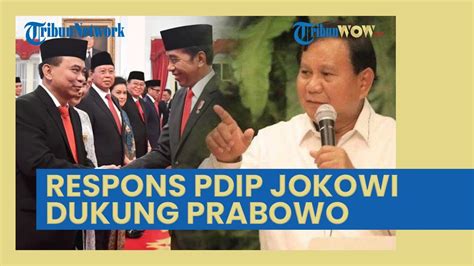 TribunNetwork

TribunWOW

RESPONS PDIP JOKOWI DUKUNG PRABOWO